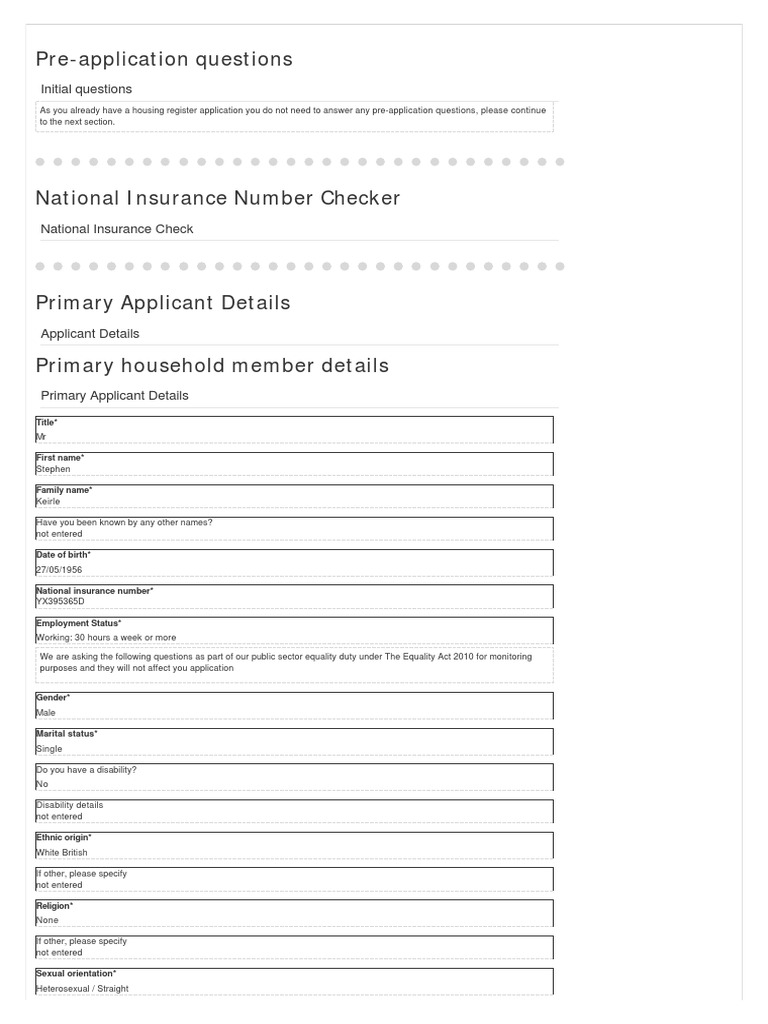 Pre-application questions

Initial questions

As you already have a housing register application you do not need to answer any pre-application questions, please continue to the next section.

National Insurance Number Checker

National Insurance Check

Primary Applicant Details

Applicant Details

Primary household member details

Primary Applicant Details

Title*
Mr

First name*
Stephen

Family name*
Keirle

Have you been known by any other names?
not entered

Date of birth*
27/05/1956

National insurance number*
YX395365D

Employment Status*
Working: 30 hours a week or more

We are asking the following questions as part of our public sector equality duty under The Equality Act 2010 for monitoring purposes and they will not affect you application

Gender*
Male

Marital status*
Single

Do you have a disability?
No

Disability details
not entered

Ethnic origin*
White British

If other, please specify
not entered

Religion*
None

If other, please specify
not entered

Sexual orientation*
Heterosexual / Straight